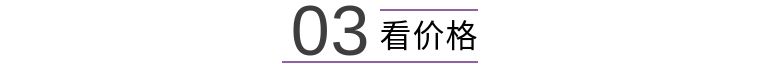 03 看价格